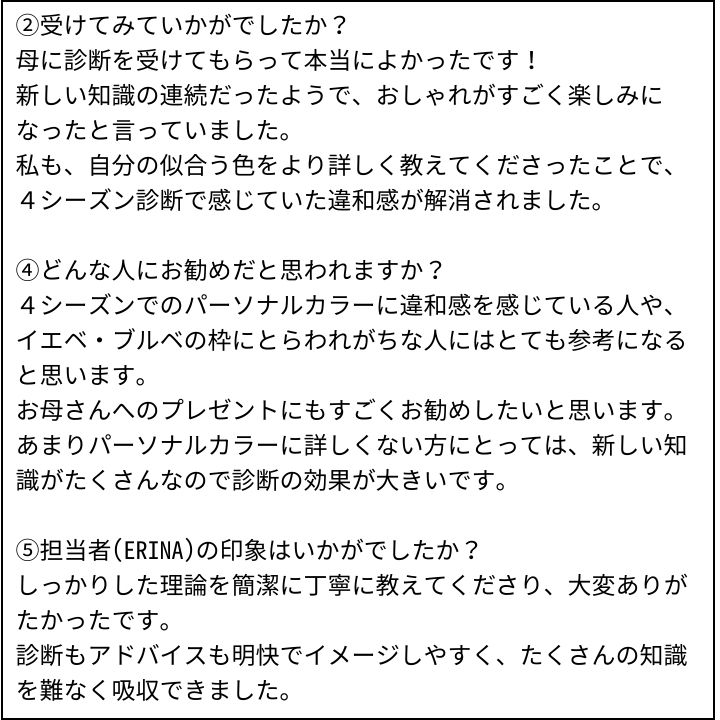 ②受けてみていかがでしたか？
母に診断を受けてもらって本当によかったです！
新しい知識の連続だったようで、おしゃれがすごく楽しみになったと言っていました。
私も、自分の似合う色をより詳しく教えてくださったことで、４シーズン診断で感じていた違和感が解消されました。

④どんな人にお勧めだと思われますか？
４シーズンでのパーソナルカラーに違和感を感じている人や、イエベ・ブルベの枠にとらわれがちな人にはとても参考になると思います。
お母さんへのプレゼントにもすごくお勧めしたいと思います。
あまりパーソナルカラーに詳しくない方にとっては、新しい知識がたくさんなので診断の効果が大きいです。

⑤担当者(ERINA)の印象はいかがでしたか？
しっかりした理論を簡潔に丁寧に教えてくださり、大変ありがたかったです。
診断もアドバイスも明快でイメージしやすく、たくさんの知識を難なく吸収できました。